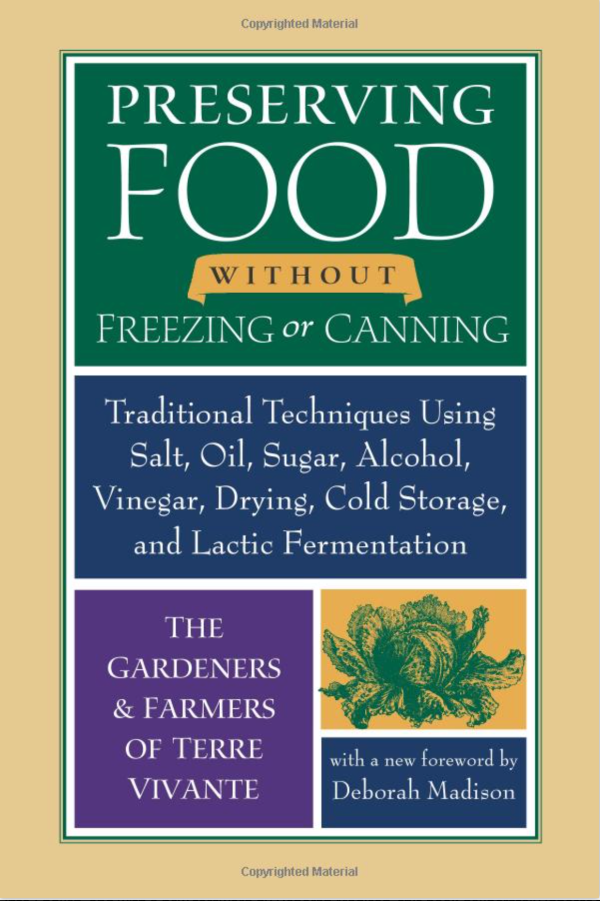 Copyrighted Material

PRESERVING FOOD WITHOUT FREEZING or CANNING

Traditional Techniques Using Salt, Oil, Sugar, Alcohol, Vinegar, Drying, Cold Storage, and Lactic Fermentation

THE GARDENERS & FARMERS OF TERRE VIVANTE

with a new foreword by Deborah Madison

Copyrighted Material